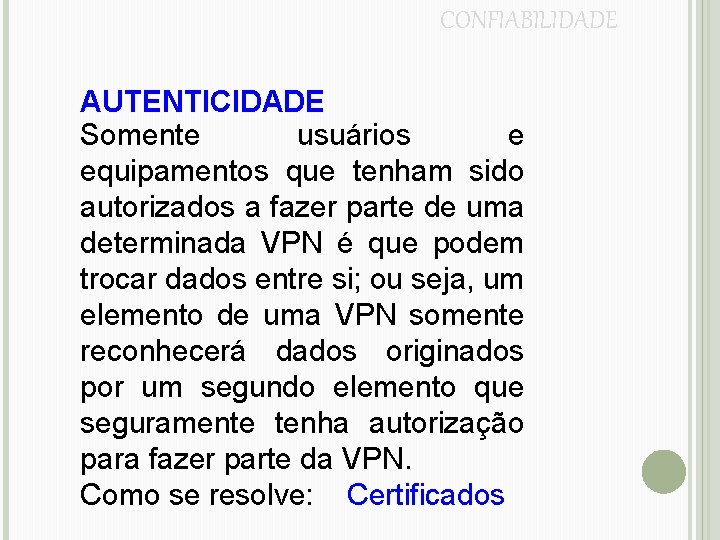 CONFIABILIDADE

AUTENTICIDADE
Somente usuários e equipamentos que tenham sido autorizados a fazer parte de uma determinada VPN é que podem trocar dados entre si; ou seja, um elemento de uma VPN somente reconhecerá dados originados por um segundo elemento que seguramente tenha autorização para fazer parte da VPN.
Como se resolve: Certificados